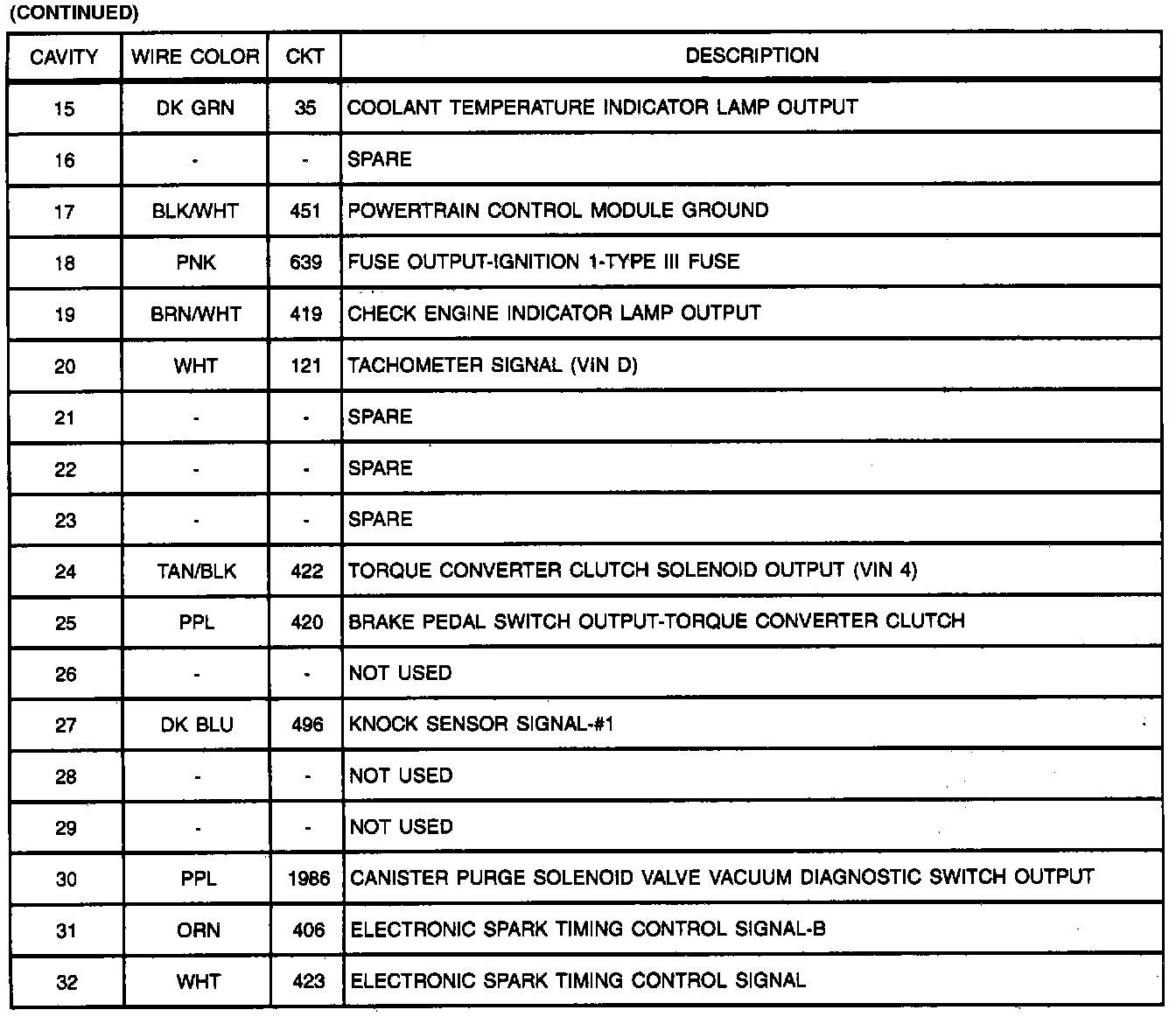 (CONTINUED)

| CAVITY | WIRE COLOR | CKT | DESCRIPTION |
|---|---|---|---|
| 15 | DK GRN | 35 | COOLANT TEMPERATURE INDICATOR LAMP OUTPUT |
| 16 | - | - | SPARE |
| 17 | BLK/WHT | 451 | POWERTRAIN CONTROL MODULE GROUND |
| 18 | PNK | 639 | FUSE OUTPUT-IGNITION 1-TYPE III FUSE |
| 19 | BRN/WHT | 419 | CHECK ENGINE INDICATOR LAMP OUTPUT |
| 20 | WHT | 121 | TACHOMETER SIGNAL (VIN D) |
| 21 | - | - | SPARE |
| 22 | - | - | SPARE |
| 23 | - | - | SPARE |
| 24 | TAN/BLK | 422 | TORQUE CONVERTER CLUTCH SOLENOID OUTPUT (VIN 4) |
| 25 | PPL | 420 | BRAKE PEDAL SWITCH OUTPUT-TORQUE CONVERTER CLUTCH |
| 26 | - | - | NOT USED |
| 27 | DK BLU | 496 | KNOCK SENSOR SIGNAL-#1 |
| 28 | - | - | NOT USED |
| 29 | - | - | NOT USED |
| 30 | PPL | 1986 | CANISTER PURGE SOLENOID VALVE VACUUM DIAGNOSTIC SWITCH OUTPUT |
| 31 | ORN | 406 | ELECTRONIC SPARK TIMING CONTROL SIGNAL-B |
| 32 | WHT | 423 | ELECTRONIC SPARK TIMING CONTROL SIGNAL |